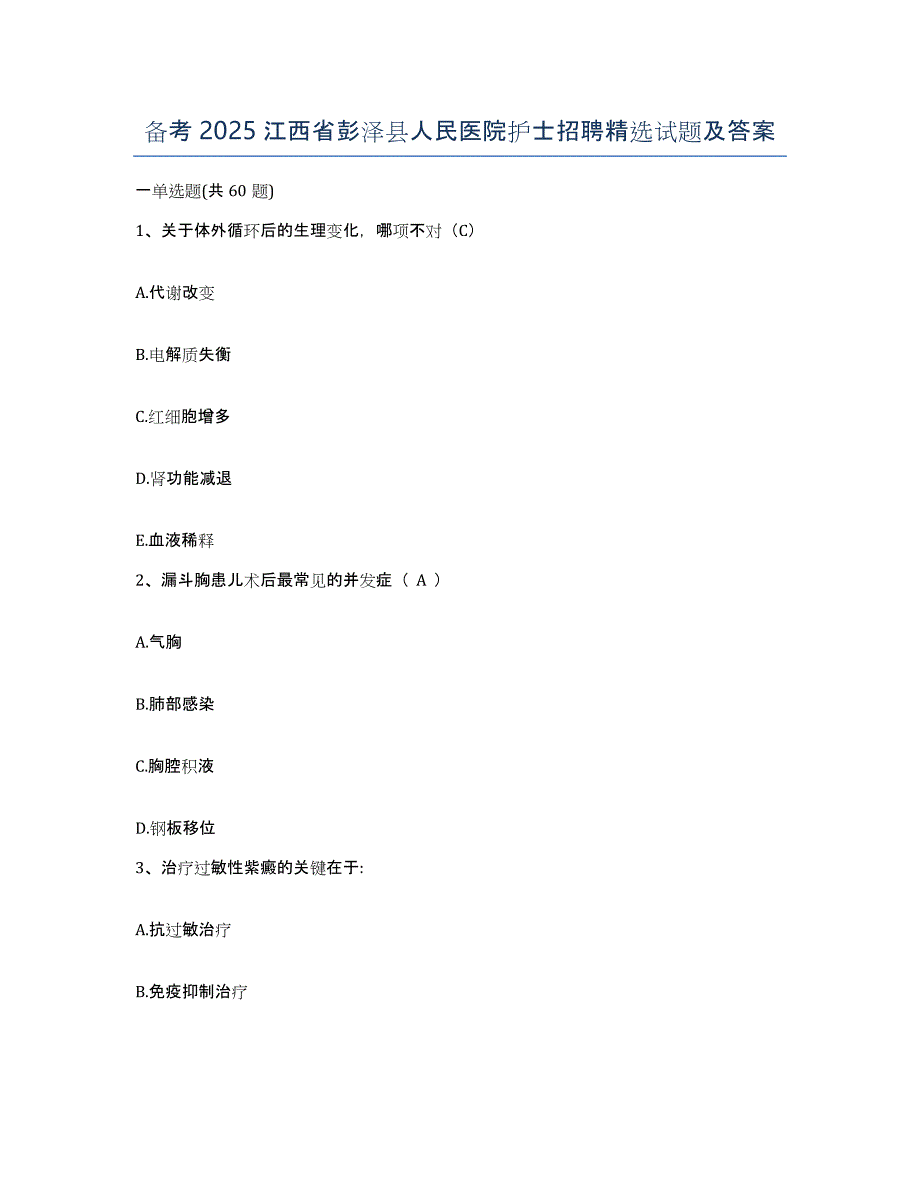 备考 2025 江西省彭泽县人民医院护士招聘精选试题及答案

一单选题(共 60 题)

1、关于体外循环后的生理变化，哪项不对（C）

A.代谢改变

B.电解质失衡

C.红细胞增多

D.肾功能减退

E.血液稀释

2、漏斗胸患儿术后最常见的并发症（ A ）

A.气胸

B.肺部感染

C.胸腔积液

D.钢板移位

3、治疗过敏性紫癜的关键在于:

A.抗过敏治疗

B.免疫抑制治疗